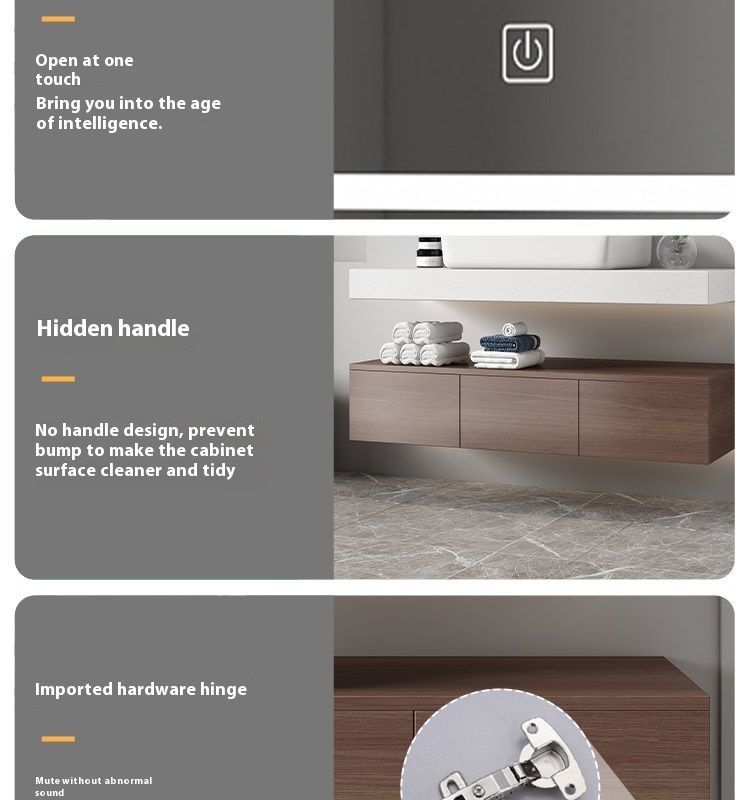 Open at one touch

Bring you into the age of intelligence.

Hidden handle

No handle design, prevent bump to make the cabinet surface cleaner and tidy

Imported hardware hinge

Mute without abnormal sound